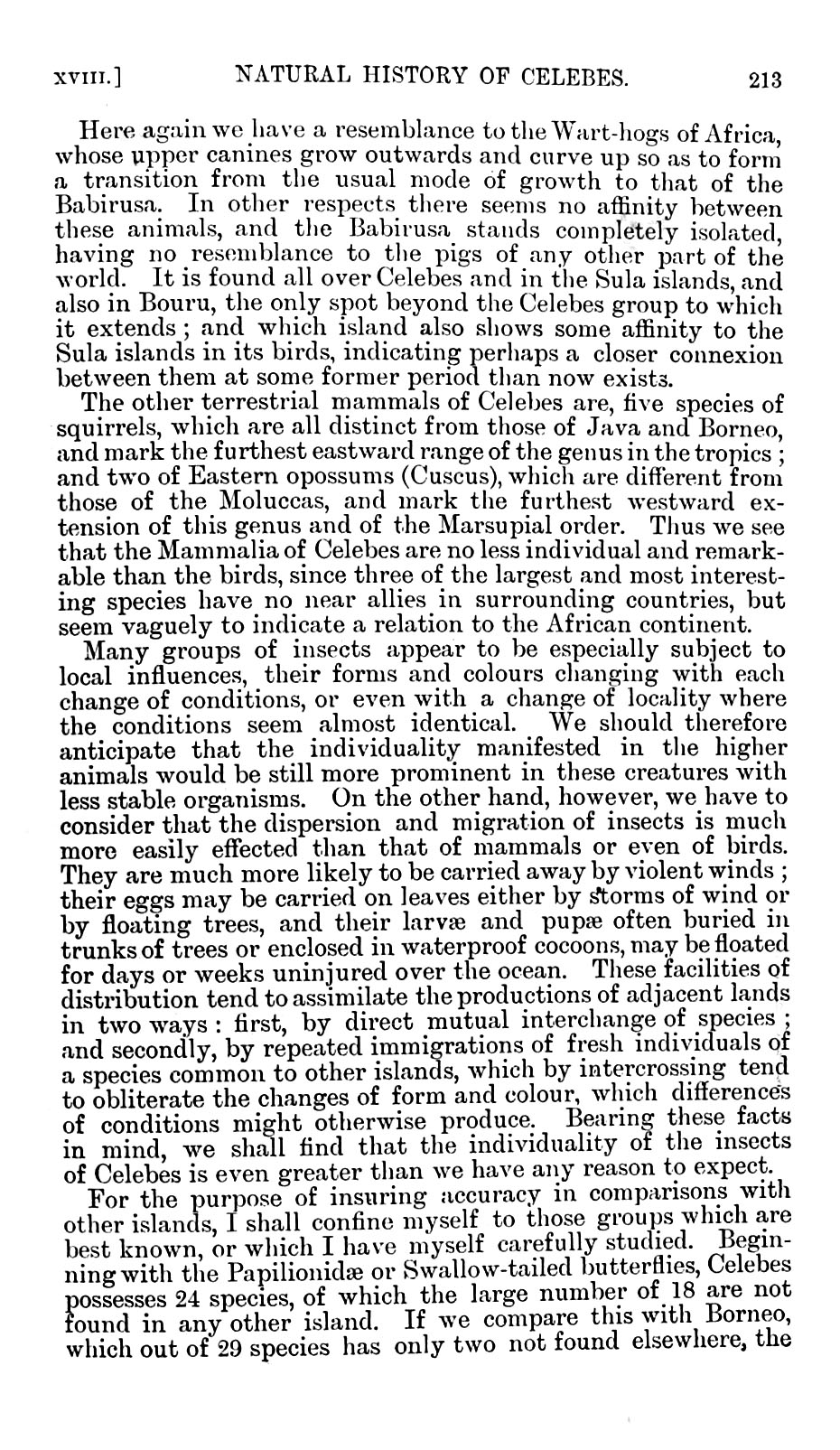 XVIII.] NATURAL HISTORY OF CELEBES. 213

Here again we have a resemblance to the Wart-hogs of Africa, whose upper canines grow outwards and curve up so as to form a transition from the usual mode of growth to that of the Babirusa. In other respects there seems no affinity between these animals, and the Babirusa stands completely isolated, having no resemblance to the pigs of any other part of the world. It is found all over Celebes and in the Sula islands, and also in Bouru, the only spot beyond the Celebes group to which it extends; and which island also shows some affinity to the Sula islands in its birds, indicating perhaps a closer connexion between them at some former period than now exists.

The other terrestrial mammals of Celebes are, five species of squirrels, which are all distinct from those of Java and Borneo, and mark the furthest eastward range of the genus in the tropics; and two of Eastern opossums (Cuscus), which are different from those of the Moluccas, and mark the furthest westward extension of this genus and of the Marsupial order. Thus we see that the Mammalia of Celebes are no less individual and remarkable than the birds, since three of the largest and most interesting species have no near allies in surrounding countries, but seem vaguely to indicate a relation to the African continent.

Many groups of insects appear to be especially subject to local influences, their forms and colours changing with each change of conditions, or even with a change of locality where the conditions seem almost identical. We should therefore anticipate that the individuality manifested in the higher animals would be still more prominent in these creatures with less stable organisms. On the other hand, however, we have to consider that the dispersion and migration of insects is much more easily effected than that of mammals or even of birds. They are much more likely to be carried away by violent winds; their eggs may be carried on leaves either by storms of wind or by floating trees, and their larvæ and pupæ often buried in trunks of trees or enclosed in waterproof cocoons, may be floated for days or weeks uninjured over the ocean. These facilities of distribution tend to assimilate the productions of adjacent lands in two ways: first, by direct mutual interchange of species; and secondly, by repeated immigrations of fresh individuals of a species common to other islands, which by intercrossing tend to obliterate the changes of form and colour, which differences of conditions might otherwise produce. Bearing these facts in mind, we shall find that the individuality of the insects of Celebes is even greater than we have any reason to expect.

For the purpose of insuring accuracy in comparisons with other islands, I shall confine myself to those groups which are best known, or which I have myself carefully studied. Beginning with the Papilionidæ or Swallow-tailed butterflies, Celebes possesses 24 species, of which the large number of 18 are not found in any other island. If we compare this with Borneo, which out of 29 species has only two not found elsewhere, the